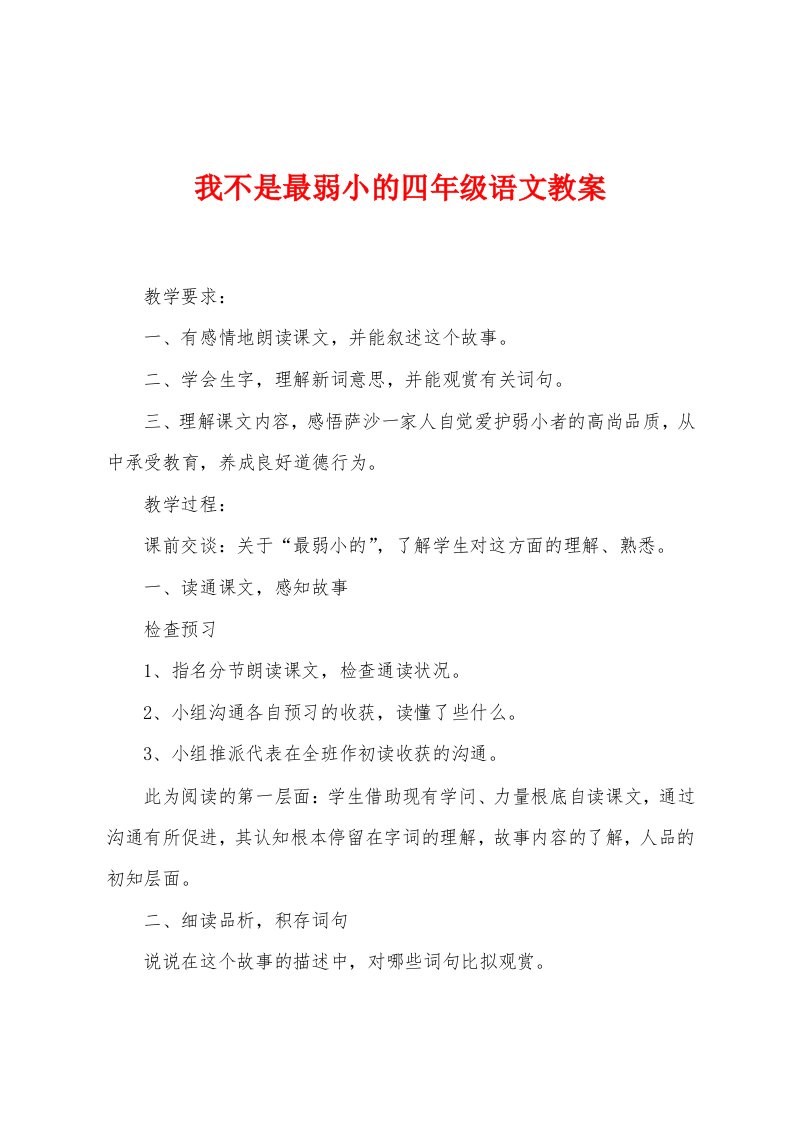 我不是最弱小的四年级语文教案

教学要求：

一、有感情地朗读课文，并能叙述这个故事。

二、学会生字，理解新词意思，并能观赏有关词句。

三、理解课文内容，感悟萨沙一家人自觉爱护弱小者的高尚品质，从中承受教育，养成良好道德行为。

教学过程：

课前交谈：关于“最弱小的”，了解学生对这方面的理解、熟悉。

一、读通课文，感知故事

检查预习

1、指名分节朗读课文，检查通读状况。

2、小组沟通各自预习的收获，读懂了些什么。

3、小组推派代表在全班作初读收获的沟通。

此为阅读的第一层面：学生借助现有学问、力量根底自读课文，通过沟通有所促进，其认知根本停留在字词的理解，故事内容的了解，人品的初知层面。

二、细读品析，积存词句

说说在这个故事的描述中，对哪些词句比拟观赏。